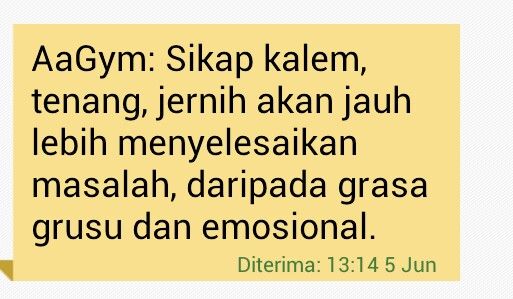 AaGym: Sikap kalem, tenang, jernih akan jauh lebih menyelesaikan masalah, daripada grasa grusu dan emosional.

Diterima: 13:14 5 Jun